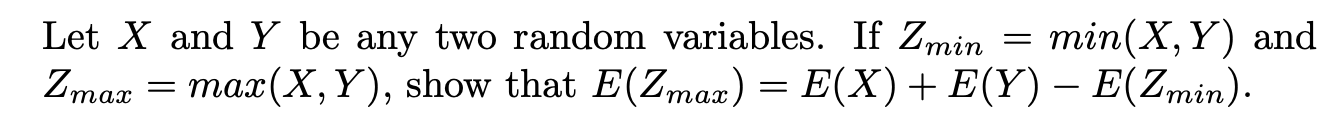 Let $X$ and $Y$ be any two random variables. If $Z_{min} = min(X, Y)$ and $Z_{max} = max(X, Y)$, show that $E(Z_{max}) = E(X) + E(Y) - E(Z_{min})$.